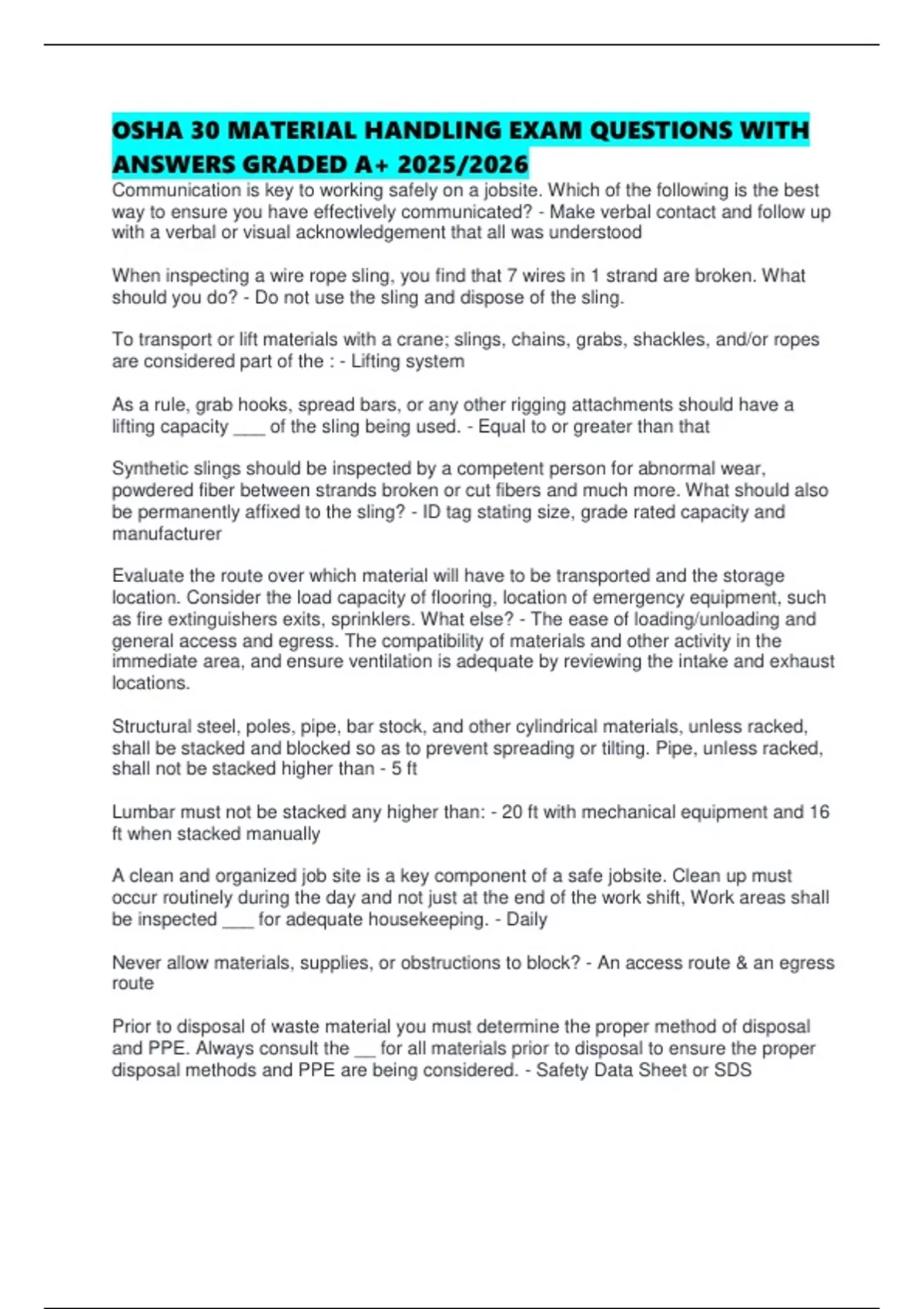 OSHA 30 MATERIAL HANDLING EXAM QUESTIONS WITH ANSWERS GRADED A+ 2025/2026

Communication is key to working safely on a jobsite. Which of the following is the best way to ensure you have effectively communicated? - Make verbal contact and follow up with a verbal or visual acknowledgement that all was understood

When inspecting a wire rope sling, you find that 7 wires in 1 strand are broken. What should you do? - Do not use the sling and dispose of the sling.

To transport or lift materials with a crane; slings, chains, grabs, shackles, and/or ropes are considered part of the : - Lifting system

As a rule, grab hooks, spread bars, or any other rigging attachments should have a lifting capacity ___ of the sling being used. - Equal to or greater than that

Synthetic slings should be inspected by a competent person for abnormal wear, powdered fiber between strands broken or cut fibers and much more. What should also be permanently affixed to the sling? - ID tag stating size, grade rated capacity and manufacturer

Evaluate the route over which material will have to be transported and the storage location. Consider the load capacity of flooring, location of emergency equipment, such as fire extinguishers exits, sprinklers. What else? - The ease of loading/unloading and general access and egress. The compatibility of materials and other activity in the immediate area, and ensure ventilation is adequate by reviewing the intake and exhaust locations.

Structural steel, poles, pipe, bar stock, and other cylindrical materials, unless racked, shall be stacked and blocked so as to prevent spreading or tilting. Pipe, unless racked, shall not be stacked higher than - 5 ft

Lumbar must not be stacked any higher than: - 20 ft with mechanical equipment and 16 ft when stacked manually

A clean and organized job site is a key component of a safe jobsite. Clean up must occur routinely during the day and not just at the end of the work shift, Work areas shall be inspected ___ for adequate housekeeping. - Daily

Never allow materials, supplies, or obstructions to block? - An access route & an egress route

Prior to disposal of waste material you must determine the proper method of disposal and PPE. Always consult the __ for all materials prior to disposal to ensure the proper disposal methods and PPE are being considered. - Safety Data Sheet or SDS